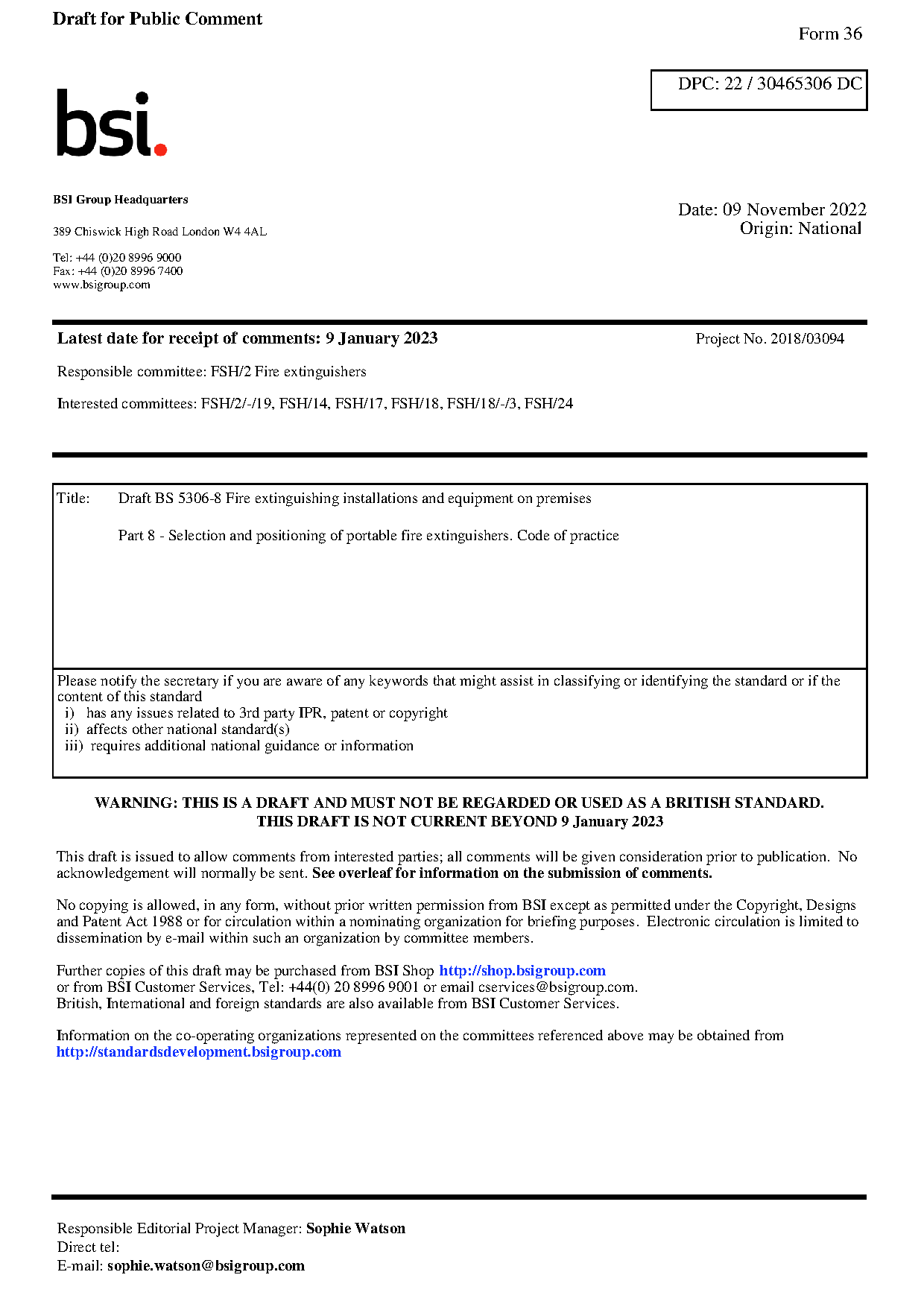 Draft for Public Comment

Form 36

DPC: 22 / 30465306 DC

bsi.

BSI Group Headquarters

389 Chiswick High Road London W4 4AL

Tel: +44 (0)20 8996 9000
Fax: +44 (0)20 8996 7400
www.bsigroup.com

Date: 09 November 2022
Origin: National

Latest date for receipt of comments: 9 January 2023

Project No. 2018/03094

Responsible committee: FSH/2 Fire extinguishers

Interested committees: FSH/2/-/19, FSH/14, FSH/17, FSH/18, FSH/18/-/3, FSH/24

Title: Draft BS 5306-8 Fire extinguishing installations and equipment on premises

Part 8 - Selection and positioning of portable fire extinguishers. Code of practice

Please notify the secretary if you are aware of any keywords that might assist in classifying or identifying the standard or if the content of this standard
i) has any issues related to 3rd party IPR, patent or copyright
ii) affects other national standard(s)
iii) requires additional national guidance or information

WARNING: THIS IS A DRAFT AND MUST NOT BE REGARDED OR USED AS A BRITISH STANDARD.
THIS DRAFT IS NOT CURRENT BEYOND 9 January 2023

This draft is issued to allow comments from interested parties; all comments will be given consideration prior to publication. No acknowledgement will normally be sent. See overleaf for information on the submission of comments.

No copying is allowed, in any form, without prior written permission from BSI except as permitted under the Copyright, Designs and Patent Act 1988 or for circulation within a nominating organization for briefing purposes. Electronic circulation is limited to dissemination by e-mail within such an organization by committee members.

Further copies of this draft may be purchased from BSI Shop http://shop.bsigroup.com
or from BSI Customer Services, Tel: +44(0) 20 8996 9001 or email cservices@bsigroup.com.
British, International and foreign standards are also available from BSI Customer Services.

Information on the co-operating organizations represented on the committees referenced above may be obtained from http://standardsdevelopment.bsigroup.com

Responsible Editorial Project Manager: Sophie Watson
Direct tel:
E-mail: sophie.watson@bsigroup.com